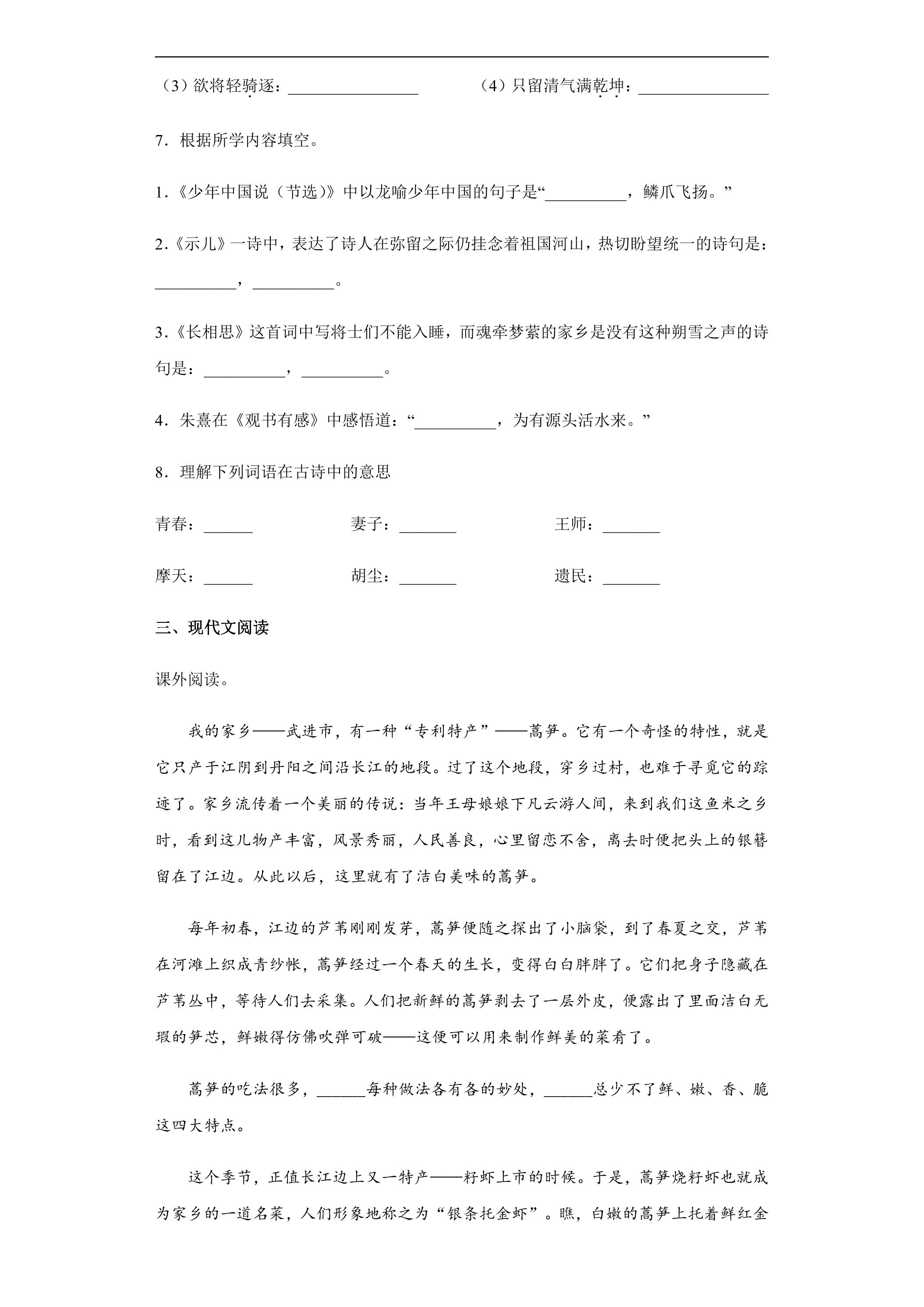 （3）欲将轻骑逐：____ （4）只留清气满乾坤：____

7．根据所学内容填空。

1.《少年中国说（节选）》中以龙喻少年中国的句子是“____，鳞爪飞扬。”

2.《示儿》一诗中，表达了诗人在弥留之际仍挂念着祖国河山，热切盼望统一的诗句是：____，____。

3.《长相思》这首词中写将士们不能入睡，而魂牵梦萦的家乡是没有这种朔雪之声的诗句是：____，____。

4．朱熹在《观书有感》中感悟道：“____，为有源头活水来。”

8．理解下列词语在古诗中的意思

青春：____ 妻子：____ 王师：____

摩天：____ 胡尘：____ 遗民：____

三、现代文阅读

课外阅读。

我的家乡——武进市，有一种“专利特产”——蒿笋。它有一个奇怪的特性，就是它只产于江阴到丹阳之间沿长江的地段。过了这个地段，穿乡过村，也难于寻觅它的踪迹了。家乡流传着一个美丽的传说：当年王母娘娘下凡云游人间，来到我们这鱼米之乡时，看到这儿物产丰富，风景秀丽，人民善良，心里留恋不舍，离去时便把头上的银簪留在了江边。从此以后，这里就有了洁白美味的蒿笋。

每年初春，江边的芦苇刚刚发芽，蒿笋便随之探出了小脑袋，到了春夏之交，芦苇在河滩上织成青纱帐，蒿笋经过一个春天的生长，变得白白胖胖了。它们把身子隐藏在芦苇丛中，等待人们去采集。人们把新鲜的蒿笋剥去了一层外皮，便露出了里面洁白无瑕的笋芯，鲜嫩得仿佛吹弹可破——这便可以用来制作鲜美的菜肴了。

蒿笋的吃法很多，____每种做法各有各的妙处，____总少不了鲜、嫩、香、脆这四大特点。

这个季节，正值长江边上又一特产——籽虾上市的时候。于是，蒿笋烧籽虾也就成为家乡的一道名菜，人们形象地称之为“银条托金虾”。瞧，白嫩的蒿笋上托着鲜红金